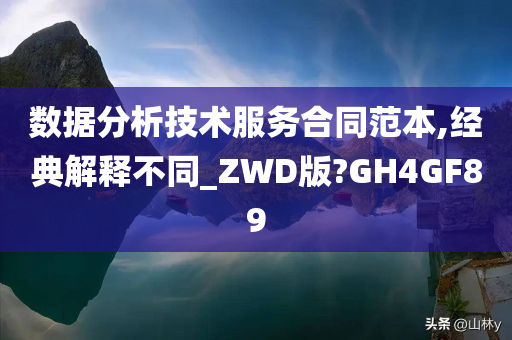 数据分析技术服务合同范本,经典解释不同_ZWD版?GH4GF89

头条 @山林y